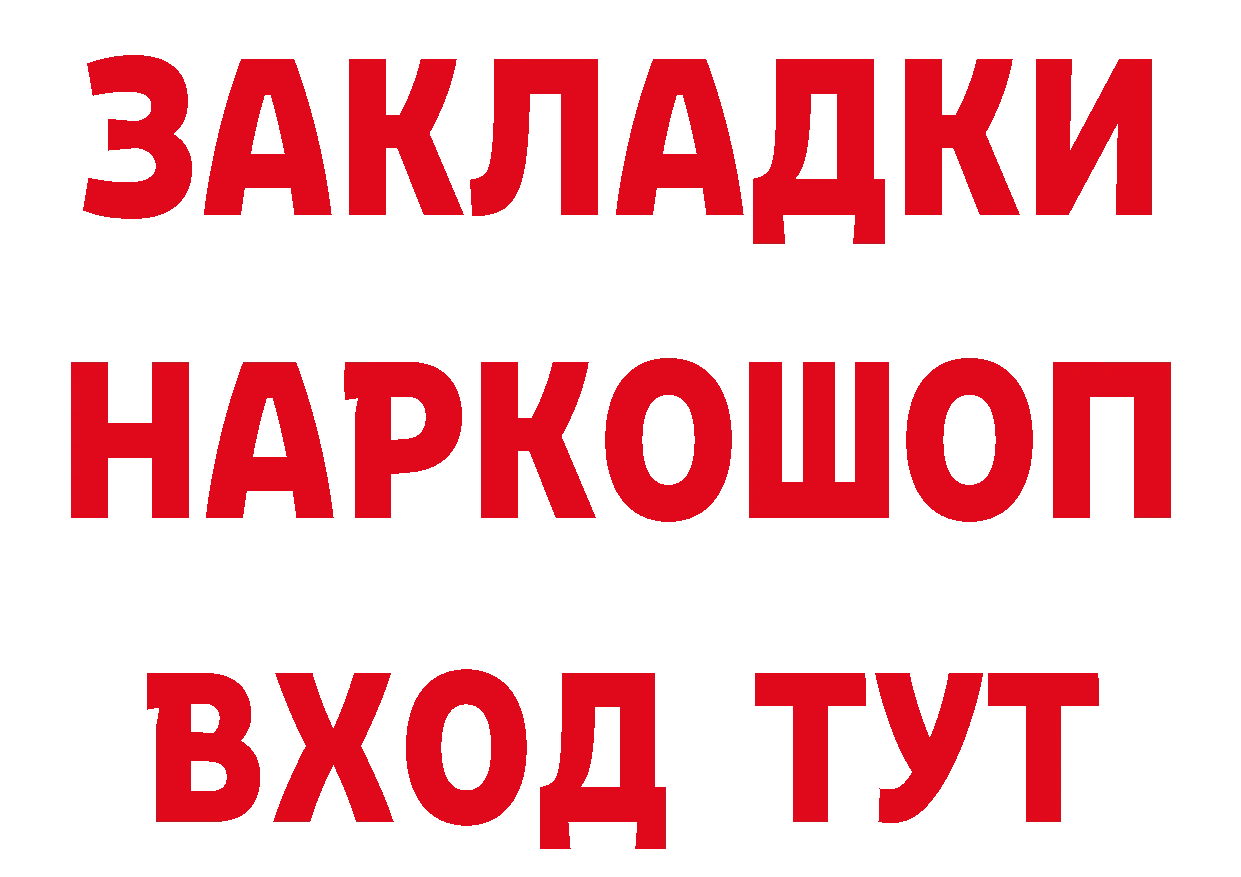 ЗАКЛАДКИ НАРКОШОП ВХОД ТУТ